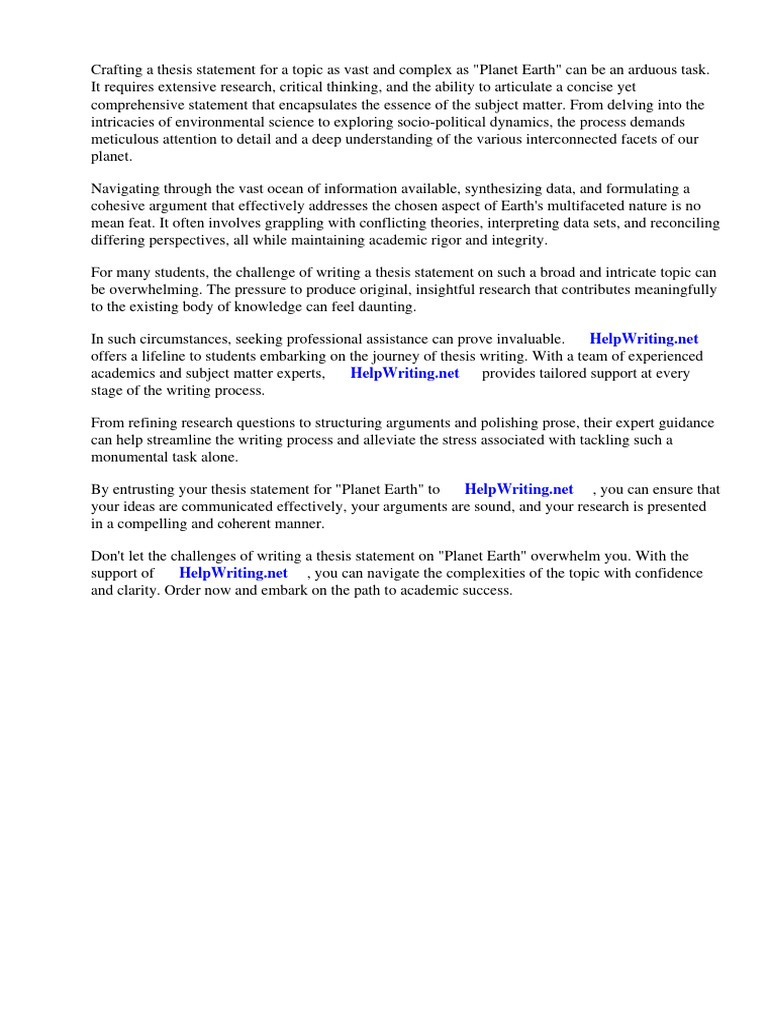 Crafting a thesis statement for a topic as vast and complex as "Planet Earth" can be an arduous task. It requires extensive research, critical thinking, and the ability to articulate a concise yet comprehensive statement that encapsulates the essence of the subject matter. From delving into the intricacies of environmental science to exploring socio-political dynamics, the process demands meticulous attention to detail and a deep understanding of the various interconnected facets of our planet.

Navigating through the vast ocean of information available, synthesizing data, and formulating a cohesive argument that effectively addresses the chosen aspect of Earth's multifaceted nature is no mean feat. It often involves grappling with conflicting theories, interpreting data sets, and reconciling differing perspectives, all while maintaining academic rigor and integrity.

For many students, the challenge of writing a thesis statement on such a broad and intricate topic can be overwhelming. The pressure to produce original, insightful research that contributes meaningfully to the existing body of knowledge can feel daunting.

In such circumstances, seeking professional assistance can prove invaluable. HelpWriting.net offers a lifeline to students embarking on the journey of thesis writing. With a team of experienced academics and subject matter experts, HelpWriting.net provides tailored support at every stage of the writing process.

From refining research questions to structuring arguments and polishing prose, their expert guidance can help streamline the writing process and alleviate the stress associated with tackling such a monumental task alone.

By entrusting your thesis statement for "Planet Earth" to HelpWriting.net , you can ensure that your ideas are communicated effectively, your arguments are sound, and your research is presented in a compelling and coherent manner.

Don't let the challenges of writing a thesis statement on "Planet Earth" overwhelm you. With the support of HelpWriting.net , you can navigate the complexities of the topic with confidence and clarity. Order now and embark on the path to academic success.